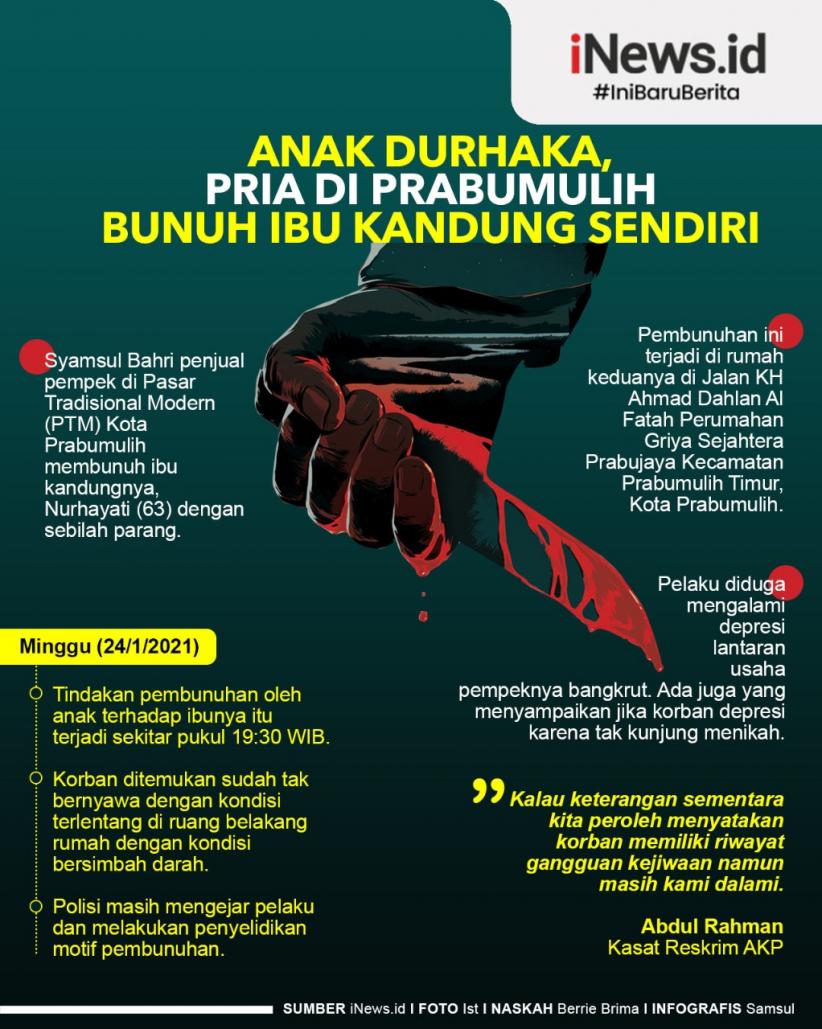 iNews.id
#IniBaruBerita

ANAK DURHAKA, PRIA DI PRABUMULIH BUNUH IBU KANDUNG SENDIRI

Syamsul Bahri penjual pempek di Pasar Tradisional Modern (PTM) Kota Prabumulih membunuh ibu kandungnya, Nurhayati (63) dengan sebilah parang.

Pembunuhan ini terjadi di rumah keduanya di Jalan KH Ahmad Dahlan Al Fatah Perumahan Griya Sejahtera Prabujaya Kecamatan Prabumulih Timur, Kota Prabumulih.

Pelaku diduga mengalami depresi lantaran usaha pempeknya bangkrut. Ada juga yang menyampaikan jika korban depresi karena tak kunjung menikah.

Minggu (24/1/2021)

Tindakan pembunuhan oleh anak terhadap ibunya itu terjadi sekitar pukul 19:30 WIB.

Korban ditemukan sudah tak bernyawa dengan kondisi terlentang di ruang belakang rumah dengan kondisi bersimbah darah.

Polisi masih mengejar pelaku dan melakukan penyelidikan motif pembunuhan.

Kalau keterangan sementara kita peroleh menyatakan korban memiliki riwayat gangguan kejiwaan namun masih kami dalami.

Abdul Rahman
Kasat Reskrim AKP

SUMBER iNews.id I FOTO Ist I NASKAH Berrie Brima I INFOGRAFIS Samsul